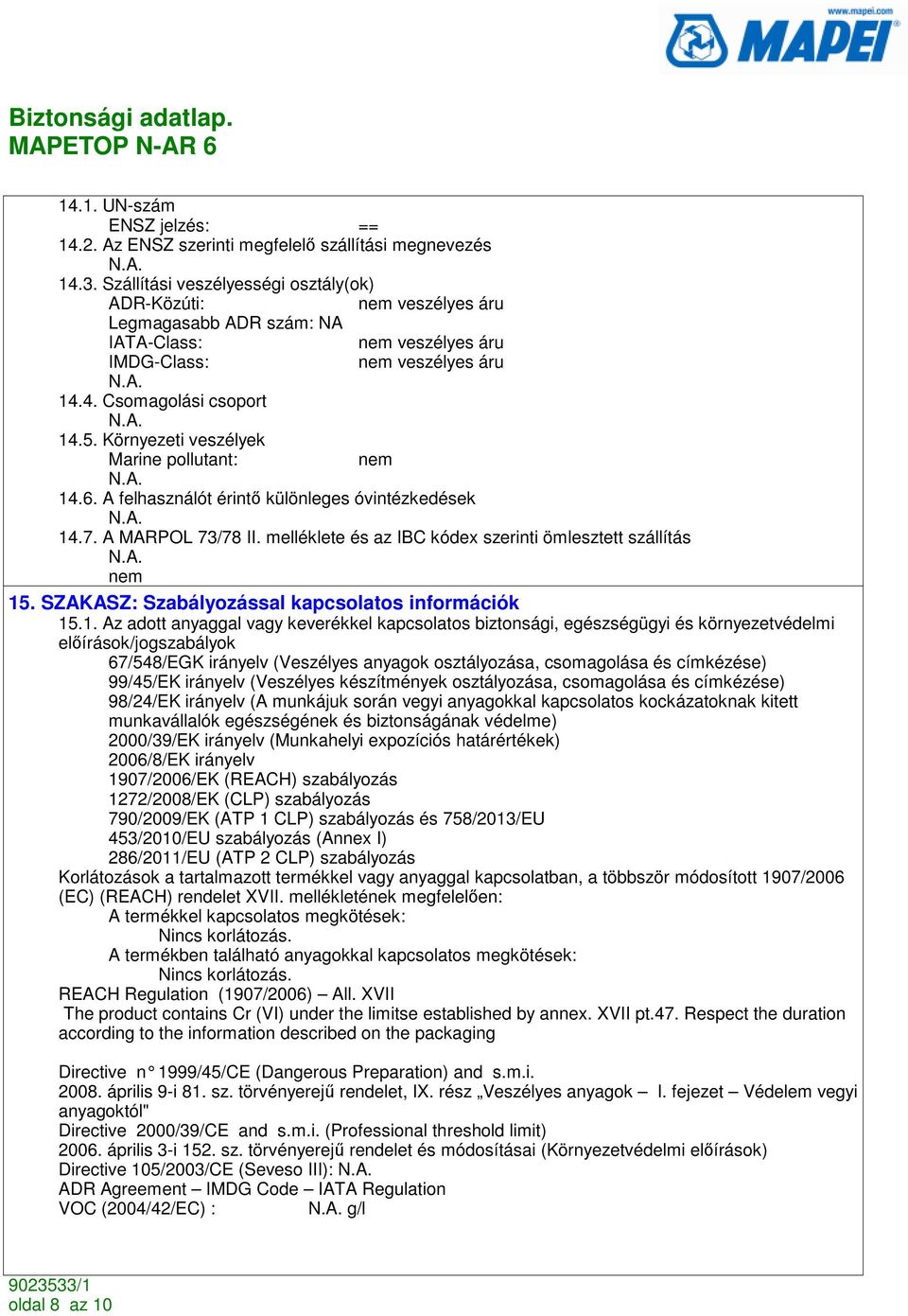 www.mapei.com
MAPEI

Biztonsági adatlap.
MAPETOP N-AR 6

14.1. UN-szám
ENSZ jelzés: ==
14.2. Az ENSZ szerinti megfelelő szállítási megnevezés
N.A.
14.3. Szállítási veszélyességi osztály(ok)
ADR-Közúti: nem veszélyes áru
Legmagasabb ADR szám: NA
IATA-Class: nem veszélyes áru
IMDG-Class: nem veszélyes áru
N.A.
14.4. Csomagolási csoport
N.A.
14.5. Környezeti veszélyek
Marine pollutant: nem
N.A.
14.6. A felhasználót érintő különleges óvintézkedések
N.A.
14.7. A MARPOL 73/78 II. melléklete és az IBC kódex szerinti ömlesztett szállítás
N.A.
nem

15. SZAKASZ: Szabályozással kapcsolatos információk
15.1. Az adott anyaggal vagy keverékkel kapcsolatos biztonsági, egészségügyi és környezetvédelmi előírások/jogszabályok
67/548/EGK irányelv (Veszélyes anyagok osztályozása, csomagolása és címkézése)
99/45/EK irányelv (Veszélyes készítmények osztályozása, csomagolása és címkézése)
98/24/EK irányelv (A munkájuk során vegyi anyagokkal kapcsolatos kockázatoknak kitett munkavállalók egészségének és biztonságának védelme)
2000/39/EK irányelv (Munkahelyi expozíciós határértékek)
2006/8/EK irányelv
1907/2006/EK (REACH) szabályozás
1272/2008/EK (CLP) szabályozás
790/2009/EK (ATP 1 CLP) szabályozás és 758/2013/EU
453/2010/EU szabályozás (Annex I)
286/2011/EU (ATP 2 CLP) szabályozás
Korlátozások a tartalmazott termékkel vagy anyaggal kapcsolatban, a többször módosított 1907/2006 (EC) (REACH) rendelet XVII. mellékletének megfelelően:
A termékkel kapcsolatos megkötések:
Nincs korlátozás.
A termékben található anyagokkal kapcsolatos megkötések:
Nincs korlátozás.
REACH Regulation (1907/2006) – All. XVII
The product contains Cr (VI) under the limitse established by annex. XVII pt.47. Respect the duration according to the information described on the packaging

Directive n° 1999/45/CE (Dangerous Preparation) and s.m.i.
2008. április 9-i 81. sz. törvényerejű rendelet, IX. rész „Veszélyes anyagok – I. fejezet – Védelem vegyi anyagoktól"
Directive 2000/39/CE and s.m.i. (Professional threshold limit)
2006. április 3-i 152. sz. törvényerejű rendelet és módosításai (Környezetvédelmi előírások)
Directive 105/2003/CE (Seveso III): N.A.
ADR Agreement – IMDG Code – IATA Regulation
VOC (2004/42/EC) : N.A. g/l

9023533/1
oldal 8 az 10